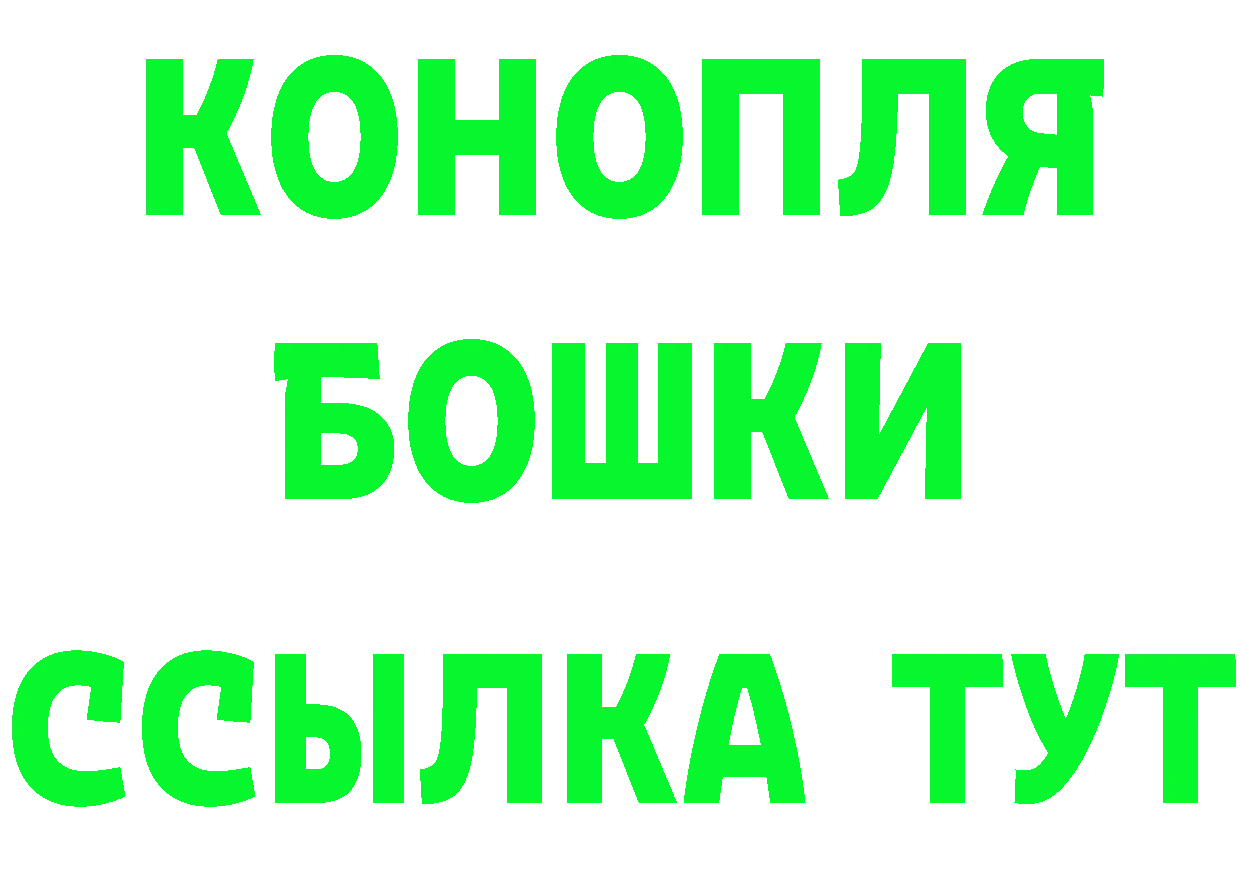 КОНОПЛЯ
БОШКИ
ССЫЛКА ТУТ